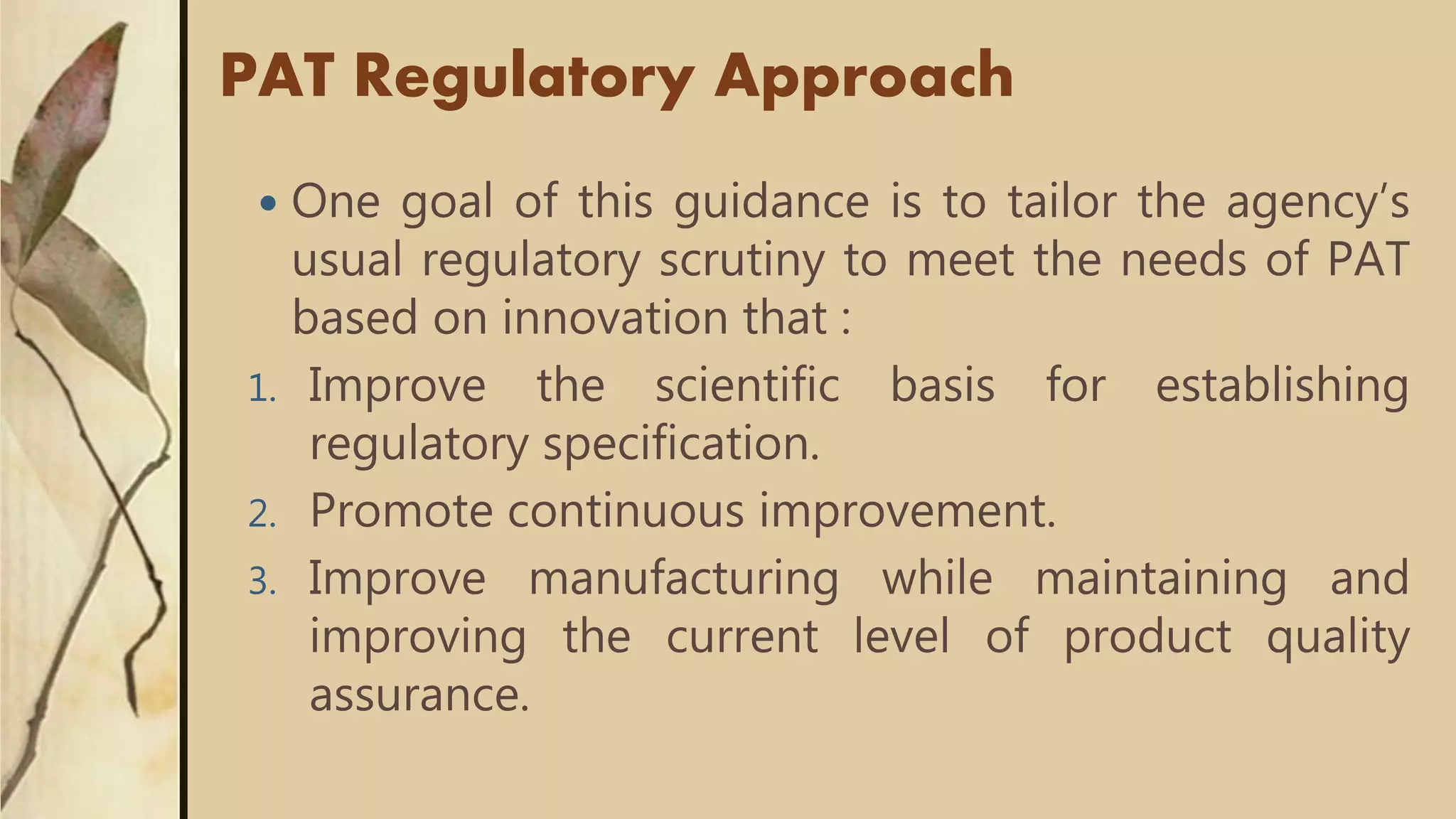 PAT Regulatory Approach

• One goal of this guidance is to tailor the agency's usual regulatory scrutiny to meet the needs of PAT based on innovation that :

1. Improve the scientific basis for establishing regulatory specification.
2. Promote continuous improvement.
3. Improve manufacturing while maintaining and improving the current level of product quality assurance.